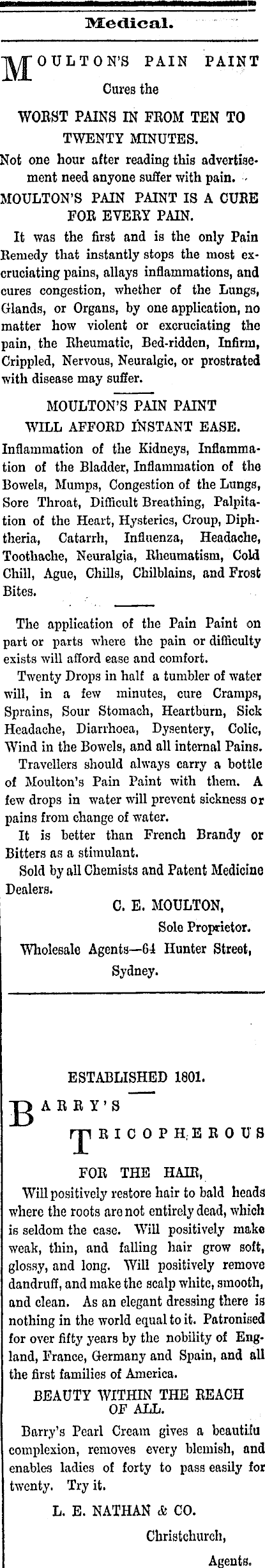 Medical.

MOULTON'S PAIN PAINT

Cures the

WORST PAINS IN FROM TEN TO TWENTY MINUTES.

Not one hour after reading this advertisement need anyone suffer with pain.

MOULTON'S PAIN PAINT IS A CURE FOR EVERY PAIN.

It was the first and is the only Pain Remedy that instantly stops the most excruciating pains, allays inflammations, and cures congestion, whether of the Lungs, Glands, or Organs, by one application, no matter how violent or excruciating the pain, the Rheumatic, Bed-ridden, Infirm, Crippled, Nervous, Neuralgic, or prostrated with disease may suffer.

MOULTON'S PAIN PAINT WILL AFFORD INSTANT EASE.

Inflammation of the Kidneys, Inflammation of the Bladder, Inflammation of the Bowels, Mumps, Congestion of the Lungs, Sore Throat, Difficult Breathing, Palpitation of the Heart, Hysterics, Croup, Diphtheria, Catarrh, Influenza, Headache, Toothache, Neuralgia, Rheumatism, Cold Chill, Ague, Chills, Chilblains, and Frost Bites.

The application of the Pain Paint on part or parts where the pain or difficulty exists will afford ease and comfort.

Twenty Drops in half a tumbler of water will, in a few minutes, cure Cramps, Sprains, Sour Stomach, Heartburn, Sick Headache, Diarrhoea, Dysentery, Colic, Wind in the Bowels, and all internal Pains.

Travellers should always carry a bottle of Moulton's Pain Paint with them. A few drops in water will prevent sickness or pains from change of water.

It is better than French Brandy or Bitters as a stimulant.

Sold by all Chemists and Patent Medicine Dealers.

C. E. MOULTON,
Sole Proprietor.

Wholesale Agents—64 Hunter Street, Sydney.

ESTABLISHED 1801.

BARRY'S

TRICOPHEROUS

FOR THE HAIR,

Will positively restore hair to bald heads where the roots are not entirely dead, which is seldom the case. Will positively make weak, thin, and falling hair grow soft, glossy, and long. Will positively remove dandruff, and make the scalp white, smooth, and clean. As an elegant dressing there is nothing in the world equal to it. Patronised for over fifty years by the nobility of England, France, Germany and Spain, and all the first families of America.

BEAUTY WITHIN THE REACH OF ALL.

Barry's Pearl Cream gives a beautifu complexion, removes every blemish, and enables ladies of forty to pass easily for twenty. Try it.

L. E. NATHAN & CO.
Christchurch,
Agents.